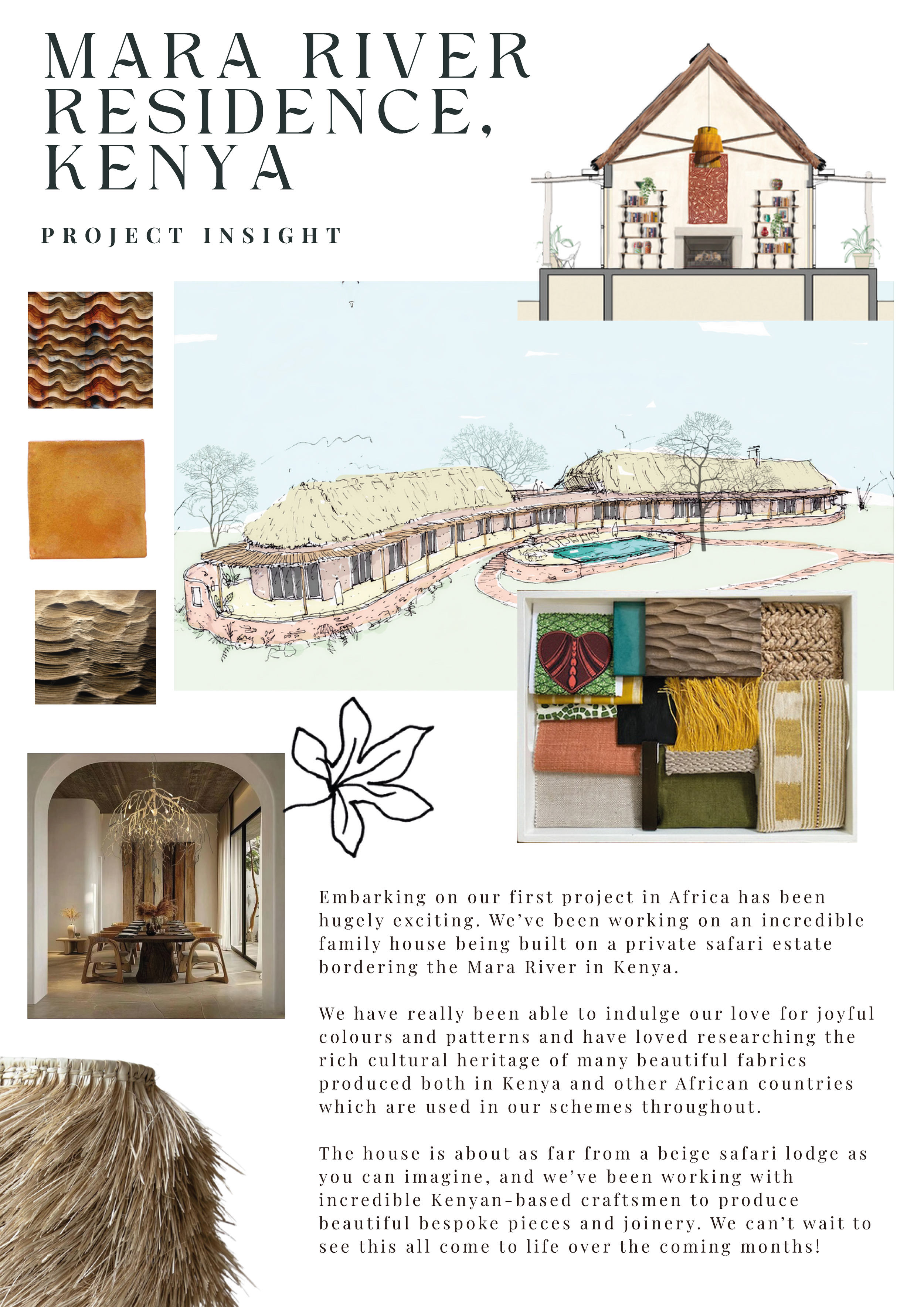 MARA RIVER RESIDENCE, KENYA

PROJECT INSIGHT

Embarking on our first project in Africa has been hugely exciting. We've been working on an incredible family house being built on a private safari estate bordering the Mara River in Kenya.

We have really been able to indulge our love for joyful colours and patterns and have loved researching the rich cultural heritage of many beautiful fabrics produced both in Kenya and other African countries which are used in our schemes throughout.

The house is about as far from a beige safari lodge as you can imagine, and we've been working with incredible Kenyan-based craftsmen to produce beautiful bespoke pieces and joinery. We can't wait to see this all come to life over the coming months!